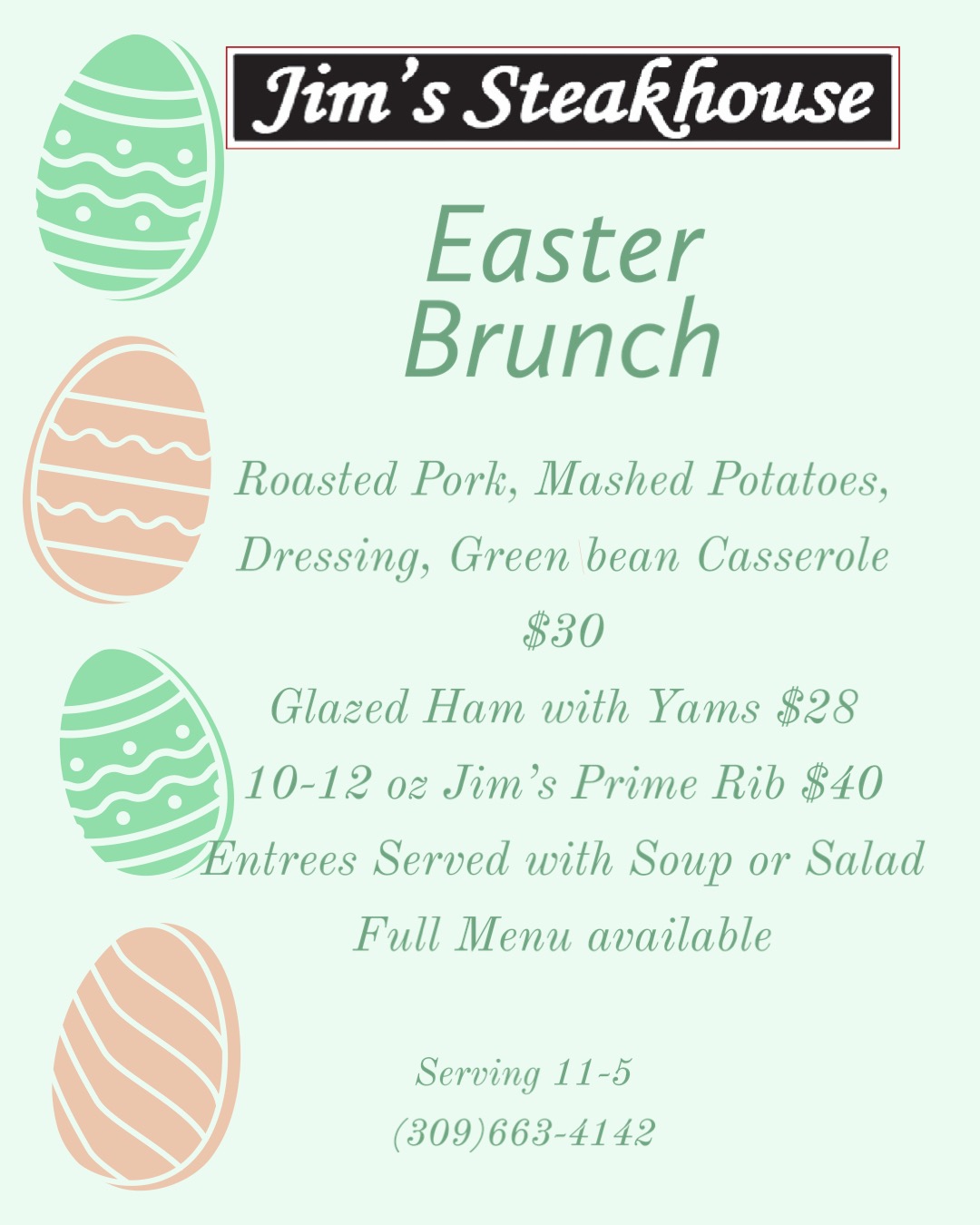 Jim's Steakhouse

Easter
Brunch

Roasted Pork, Mashed Potatoes,
Dressing, Green bean Casserole
$30
Glazed Ham with Yams $28
10-12 oz Jim's Prime Rib $40
Entrees Served with Soup or Salad
Full Menu available

Serving 11-5
(309)663-4142